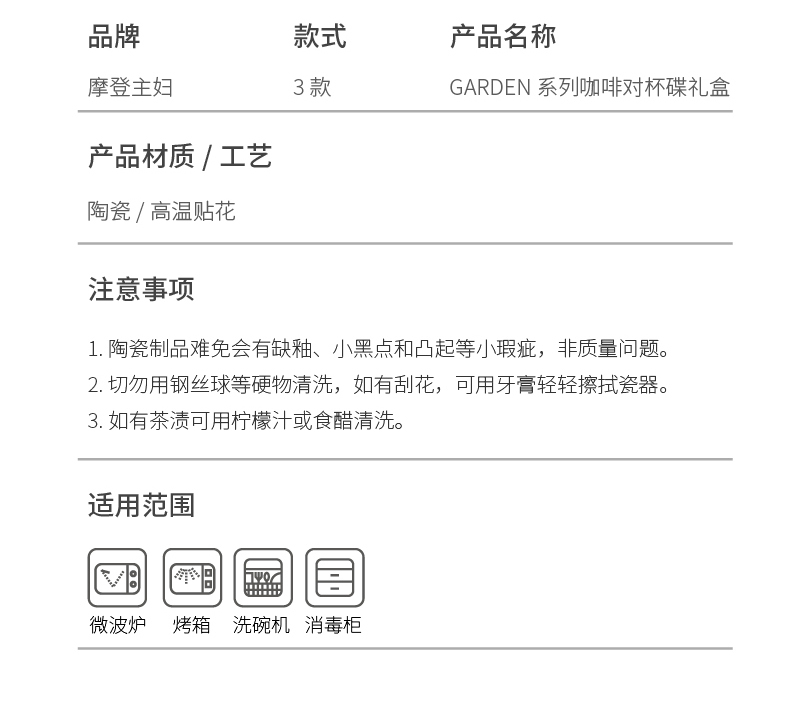 | 品牌 | 款式 | 产品名称 |
|---|---|---|
| 摩登主妇 | 3 款 | GARDEN 系列咖啡对杯碟礼盒 |

产品材质 / 工艺

陶瓷 / 高温贴花

注意事项

1. 陶瓷制品难免会有缺釉、小黑点和凸起等小瑕疵，非质量问题。
2. 切勿用钢丝球等硬物清洗，如有刮花，可用牙膏轻轻擦拭瓷器。
3. 如有茶渍可用柠檬汁或食醋清洗。

适用范围

微波炉 烤箱 洗碗机 消毒柜